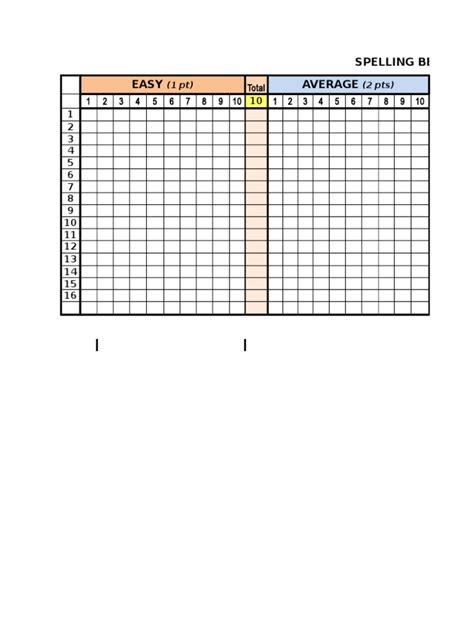 SPELLING BI

| | EASY (1 pt) | | | | | | | | | | Total | AVERAGE (2 pts) | | | | | | | | | |
|---|---|---|---|---|---|---|---|---|---|---|---|---|---|---|---|---|---|---|---|---|---|
| | 1 | 2 | 3 | 4 | 5 | 6 | 7 | 8 | 9 | 10 | 10 | 1 | 2 | 3 | 4 | 5 | 6 | 7 | 8 | 9 | 10 |
| 1 | | | | | | | | | | | | | | | | | | | | | |
| 2 | | | | | | | | | | | | | | | | | | | | | |
| 3 | | | | | | | | | | | | | | | | | | | | | |
| 4 | | | | | | | | | | | | | | | | | | | | | |
| 5 | | | | | | | | | | | | | | | | | | | | | |
| 6 | | | | | | | | | | | | | | | | | | | | | |
| 7 | | | | | | | | | | | | | | | | | | | | | |
| 8 | | | | | | | | | | | | | | | | | | | | | |
| 9 | | | | | | | | | | | | | | | | | | | | | |
| 10 | | | | | | | | | | | | | | | | | | | | | |
| 11 | | | | | | | | | | | | | | | | | | | | | |
| 12 | | | | | | | | | | | | | | | | | | | | | |
| 13 | | | | | | | | | | | | | | | | | | | | | |
| 14 | | | | | | | | | | | | | | | | | | | | | |
| 15 | | | | | | | | | | | | | | | | | | | | | |
| 16 | | | | | | | | | | | | | | | | | | | | | |
| | | | | | | | | | | | | | | | | | | | | | |